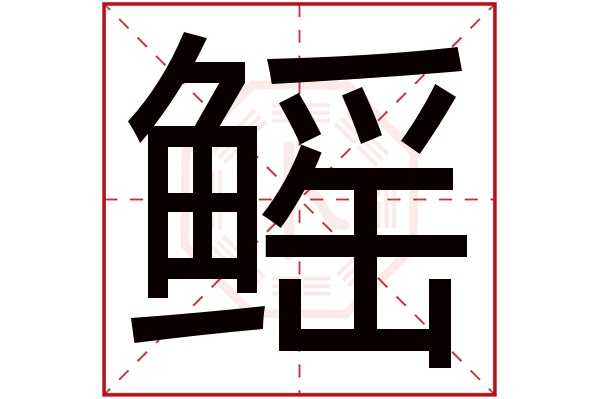 鳐